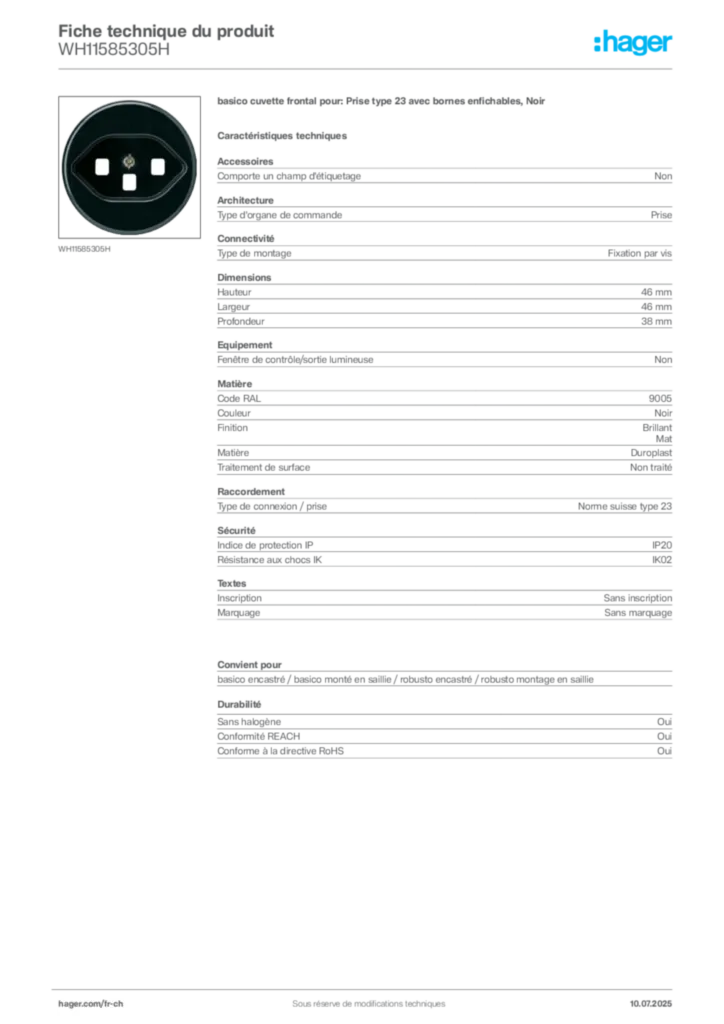 Fiche technique du produit
WH11585305H

:hager

WH11585305H

basico cuvette frontal pour: Prise type 23 avec bornes enfichables, Noir

Caractéristiques techniques

Accessoires
Comporte un champ d'étiquetage Non

Architecture
Type d'organe de commande Prise

Connectivité
Type de montage Fixation par vis

Dimensions
Hauteur 46 mm
Largeur 46 mm
Profondeur 38 mm

Equipement
Fenêtre de contrôle/sortie lumineuse Non

Matière
Code RAL 9005
Couleur Noir
Finition Brillant
Mat
Matière Duroplast
Traitement de surface Non traité

Raccordement
Type de connexion / prise Norme suisse type 23

Sécurité
Indice de protection IP IP20
Résistance aux chocs IK IK02

Textes
Inscription Sans inscription
Marquage Sans marquage

Convient pour
basico encastré / basico monté en saillie / robusto encastré / robusto montage en saillie

Durabilité
Sans halogène Oui
Conformité REACH Oui
Conforme à la directive RoHS Oui

hager.com/fr-ch Sous réserve de modifications techniques 10.07.2025